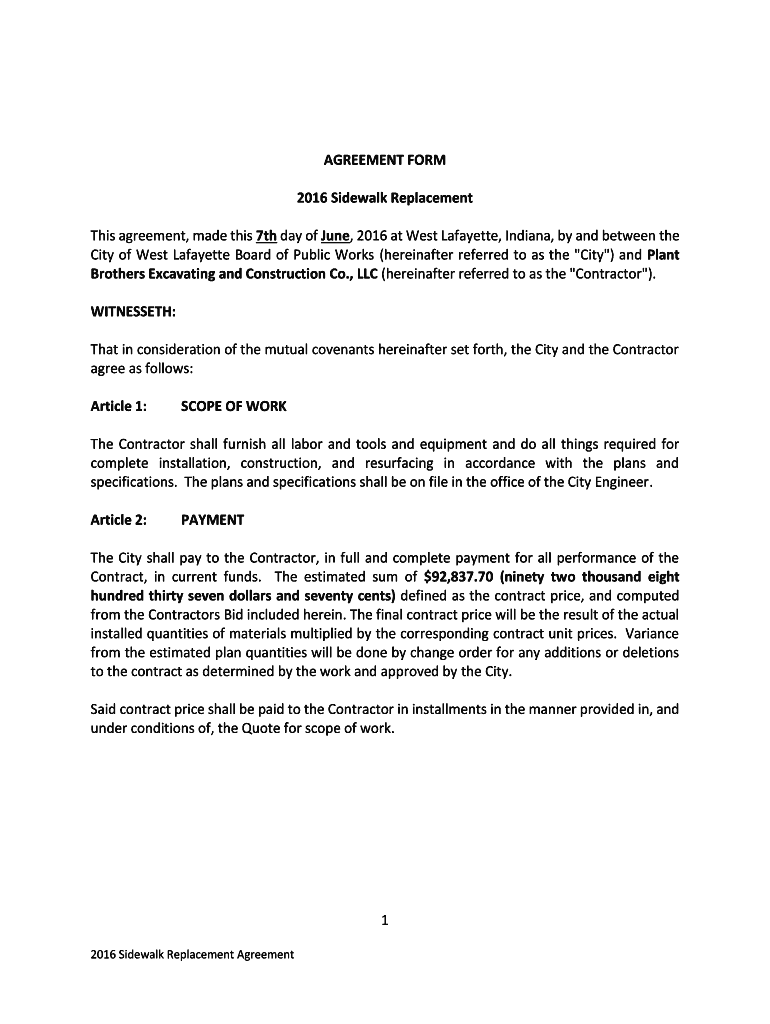 AGREEMENT FORM

2016 Sidewalk Replacement

This agreement, made this 7th day of June, 2016 at West Lafayette, Indiana, by and between the City of West Lafayette Board of Public Works (hereinafter referred to as the "City") and Plant Brothers Excavating and Construction Co., LLC (hereinafter referred to as the "Contractor").

WITNESSETH:

That in consideration of the mutual covenants hereinafter set forth, the City and the Contractor agree as follows:

Article 1: SCOPE OF WORK

The Contractor shall furnish all labor and tools and equipment and do all things required for complete installation, construction, and resurfacing in accordance with the plans and specifications. The plans and specifications shall be on file in the office of the City Engineer.

Article 2: PAYMENT

The City shall pay to the Contractor, in full and complete payment for all performance of the Contract, in current funds. The estimated sum of $92,837.70 (ninety two thousand eight hundred thirty seven dollars and seventy cents) defined as the contract price, and computed from the Contractors Bid included herein. The final contract price will be the result of the actual installed quantities of materials multiplied by the corresponding contract unit prices. Variance from the estimated plan quantities will be done by change order for any additions or deletions to the contract as determined by the work and approved by the City.

Said contract price shall be paid to the Contractor in installments in the manner provided in, and under conditions of, the Quote for scope of work.

1

2016 Sidewalk Replacement Agreement